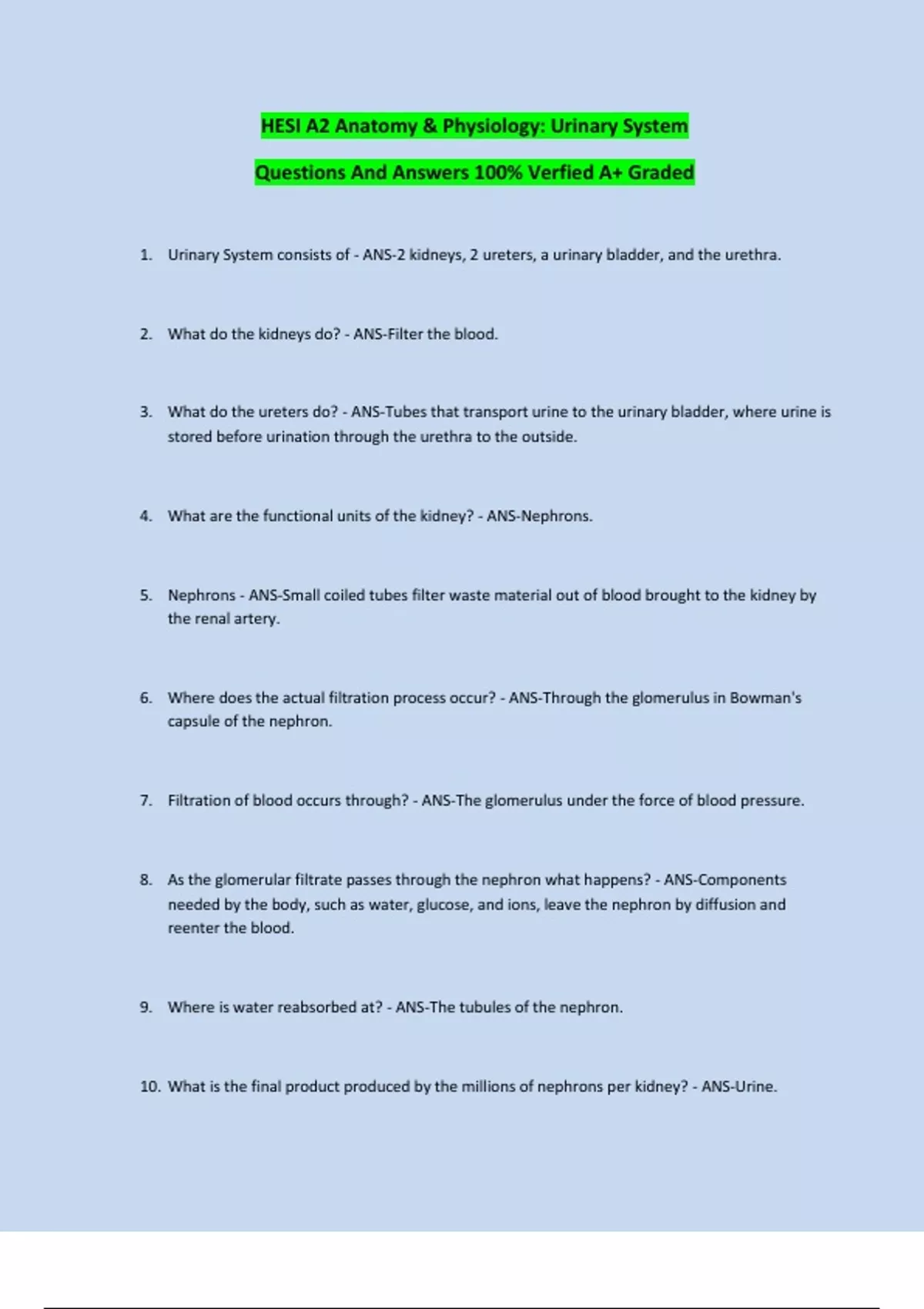 HESI A2 Anatomy & Physiology: Urinary System

Questions And Answers 100% Verfied A+ Graded

1. Urinary System consists of - ANS-2 kidneys, 2 ureters, a urinary bladder, and the urethra.

2. What do the kidneys do? - ANS-Filter the blood.

3. What do the ureters do? - ANS-Tubes that transport urine to the urinary bladder, where urine is stored before urination through the urethra to the outside.

4. What are the functional units of the kidney? - ANS-Nephrons.

5. Nephrons - ANS-Small coiled tubes filter waste material out of blood brought to the kidney by the renal artery.

6. Where does the actual filtration process occur? - ANS-Through the glomerulus in Bowman's capsule of the nephron.

7. Filtration of blood occurs through? - ANS-The glomerulus under the force of blood pressure.

8. As the glomerular filtrate passes through the nephron what happens? - ANS-Components needed by the body, such as water, glucose, and ions, leave the nephron by diffusion and reenter the blood.

9. Where is water reabsorbed at? - ANS-The tubules of the nephron.

10. What is the final product produced by the millions of nephrons per kidney? - ANS-Urine.